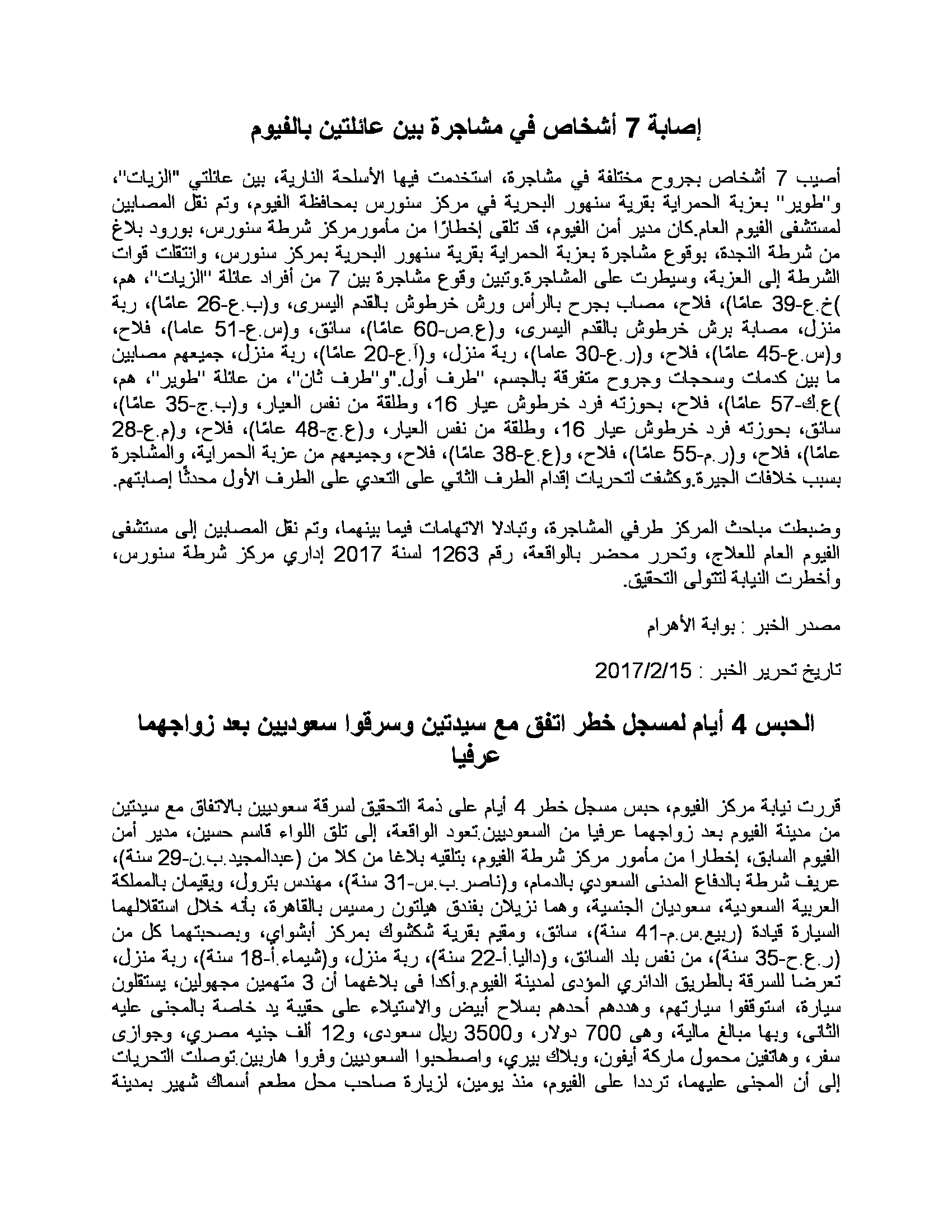 إصابة 7 أشخاص في مشاجرة بين عائلتين بالفيوم

أصيب 7 أشخاص بجروح مختلفة في مشاجرة، استخدمت فيها الأسلحة النارية، بين عائلتي "الزيات"، و"طوير" بعزبة الحمراية بقرية سنهور البحرية في مركز سنورس بمحافظة الفيوم، وتم نقل المصابين لمستشفى الفيوم العام.كان مدير أمن الفيوم، قد تلقى إخطارًا من مأمورمركز شرطة سنورس، بورود بلاغ من شرطة النجدة، بوقوع مشاجرة بعزبة الحمراية بقرية سنهور البحرية بمركز سنورس، وانتقلت قوات الشرطة إلى العزبة، وسيطرت على المشاجرة.وتبين وقوع مشاجرة بين 7 من أفراد عائلة "الزيات"، هم، )خ.ع-39 عامًا)، فلاح، مصاب بجرح بالرأس ورش خرطوش بالقدم اليسرى، و(ب.ع-26 عامًا)، ربة منزل، مصابة برش خرطوش بالقدم اليسرى، و(ع.ص-60 عامًا)، سائق، و(س.ع-51 عاما)، فلاح، و(س.ع-45 عامًا)، فلاح، و(ر.ع-30 عاما)، ربة منزل، و(آ.ع-20 عامًا)، ربة منزل، جميعهم مصابين ما بين كدمات وسحجات وجروح متفرقة بالجسم، "طرف أول."و"طرف ثان"، من عائلة "طوير"، هم، )ع.ك-57 عامًا)، فلاح، بحوزته فرد خرطوش عيار 16، وطلقة من نفس العيار، و(ب.ج-35 عامًا)، سائق، بحوزته فرد خرطوش عيار 16، وطلقة من نفس العيار، و(ع.ج-48 عامًا)، فلاح، و(م.ع-28 عامًا)، فلاح، و(ر.م-55 عامًا)، فلاح، و(ع.ع-38 عامًا)، فلاح، وجميعهم من عزبة الحمراية، والمشاجرة بسبب خلافات الجيرة.وكشفت لتحريات إقدام الطرف الثاني على التعدي على الطرف الأول محدثًا إصابتهم.

وضبطت مباحث المركز طرفي المشاجرة، وتبادلا الاتهامات فيما بينهما، وتم نقل المصابين إلى مستشفى الفيوم العام للعلاج، وتحرر محضر بالواقعة، رقم 1263 لسنة 2017 إداري مركز شرطة سنورس، وأخطرت النيابة لتتولى التحقيق.

مصدر الخبر : بوابة الأهرام

تاريخ تحرير الخبر : 2017/2/15

الحبس 4 أيام لمسجل خطر اتفق مع سيدتين وسرقوا سعوديين بعد زواجهما عرفيا

قررت نيابة مركز الفيوم، حبس مسجل خطر 4 أيام على ذمة التحقيق لسرقة سعوديين بالاتفاق مع سيدتين من مدينة الفيوم بعد زواجهما عرفيا من السعوديين.تعود الواقعة، إلى تلق اللواء قاسم حسين، مدير أمن الفيوم السابق، إخطارا من مأمور مركز شرطة الفيوم، بتلقيه بلاغا من كلا من (عبدالمجيد.ب.ن-29 سنة)، عريف شرطة بالدفاع المدنى السعودي بالدمام، و(ناصر.ب.س-31 سنة)، مهندس بترول، ويقيمان بالمملكة العربية السعودية، سعوديان الجنسية، وهما نزيلان بفندق هيلتون رمسيس بالقاهرة، بأنه خلال استقلالهما السيارة قيادة (ربيع.س.م-41 سنة)، سائق، ومقيم بقرية شكشوك بمركز أبشواي، وبصحبتهما كل من (ر.ع.ح-35 سنة)، من نفس بلد السائق، و(داليا.أ-22 سنة)، ربة منزل، و(شيماء.أ-18 سنة)، ربة منزل، تعرضا للسرقة بالطريق الدائري المؤدى لمدينة الفيوم.وأكدا فى بلاغهما أن 3 متهمين مجهولين، يستقلون سيارة، استوقفوا سيارتهم، وهددهم أحدهم بسلاح أبيض والاستيلاء على حقيبة يد خاصة بالمجنى عليه الثانى، وبها مبالغ مالية، وهى 700 دولار، و3500 ريال سعودى، و12 ألف جنيه مصري، وجوازى سفر، وهاتفين محمول ماركة أيفون، وبلاك بيري، واصطحبوا السعوديين وفروا هاربين.توصلت التحريات إلى أن المجنى عليهما، ترددا على الفيوم، منذ يومين، لزيارة صاحب محل مطعم أسماك شهير بمدينة